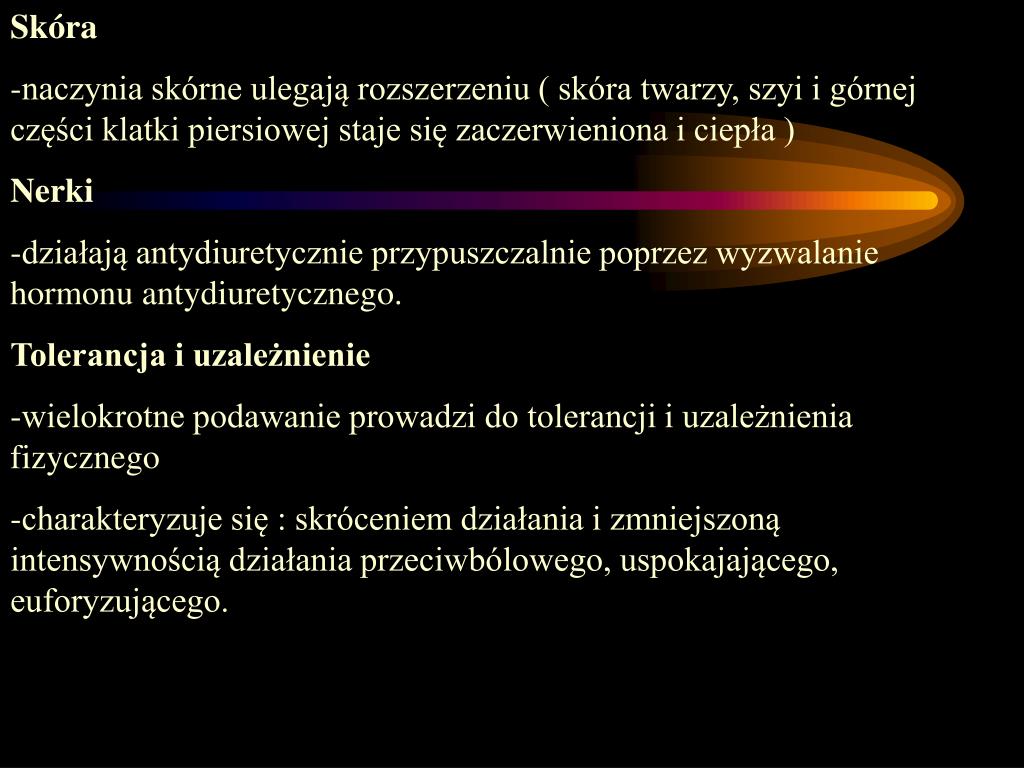 Skóra

-naczynia skórne ulegają rozszerzeniu ( skóra twarzy, szyi i górnej części klatki piersiowej staje się zaczerwieniona i ciepła )

Nerki

-działają antydiuretycznie przypuszczalnie poprzez wyzwalanie hormonu antydiuretycznego.

Tolerancja i uzależnienie

-wielokrotne podawanie prowadzi do tolerancji i uzależnienia fizycznego

-charakteryzuje się : skróceniem działania i zmniejszoną intensywnością działania przeciwbólowego, uspokajającego, euforyzującego.